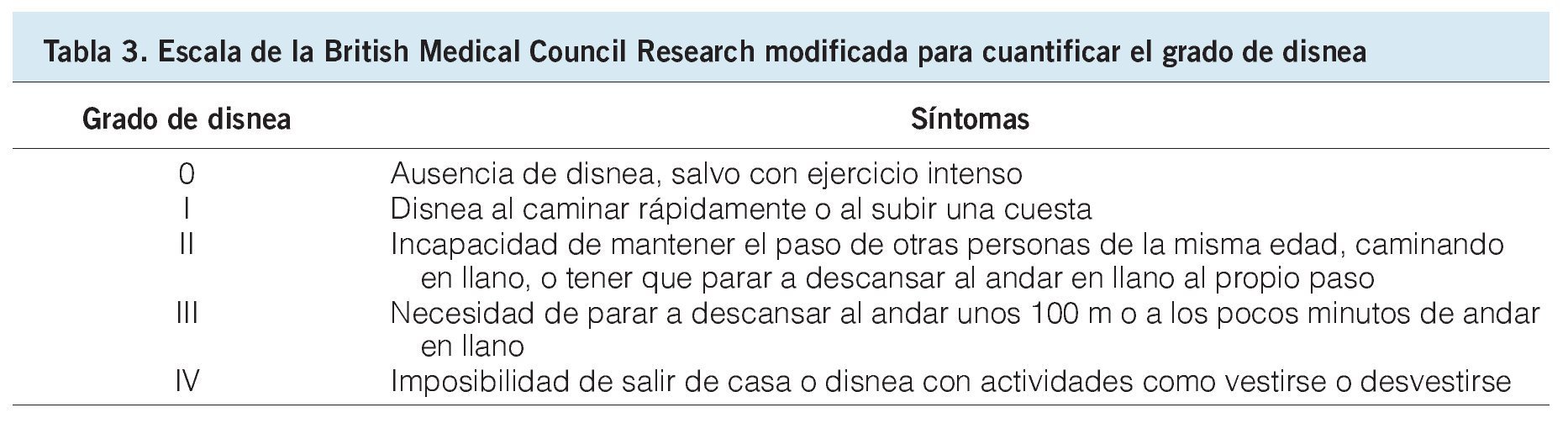 Tabla 3. Escala de la British Medical Council Research modificada para cuantificar el grado de disnea

| Grado de disnea | Síntomas |
|---|---|
| 0 | Ausencia de disnea, salvo con ejercicio intenso |
| I | Disnea al caminar rápidamente o al subir una cuesta |
| II | Incapacidad de mantener el paso de otras personas de la misma edad, caminando en llano, o tener que parar a descansar al andar en llano al propio paso |
| III | Necesidad de parar a descansar al andar unos 100 m o a los pocos minutos de andar en llano |
| IV | Imposibilidad de salir de casa o disnea con actividades como vestirse o desvestirse |